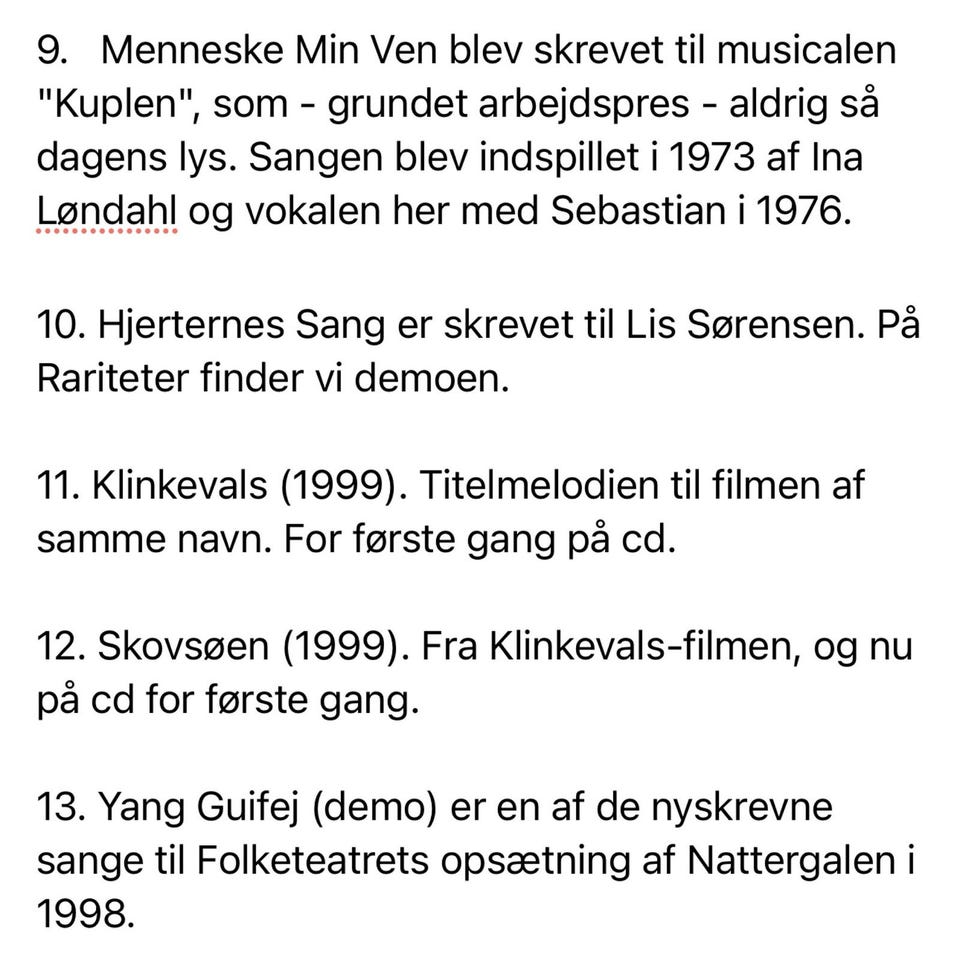 9. Menneske Min Ven blev skrevet til musicalen "Kuplen", som - grundet arbejdspres - aldrig så dagens lys. Sangen blev indspillet i 1973 af Ina Løndahl og vokalen her med Sebastian i 1976.

10. Hjerternes Sang er skrevet til Lis Sørensen. På Rariteter finder vi demoen.

11. Klinkevals (1999). Titelmelodien til filmen af samme navn. For første gang på cd.

12. Skovsøen (1999). Fra Klinkevals-filmen, og nu på cd for første gang.

13. Yang Guifej (demo) er en af de nyskrevne sange til Folketeatrets opsætning af Nattergalen i 1998.